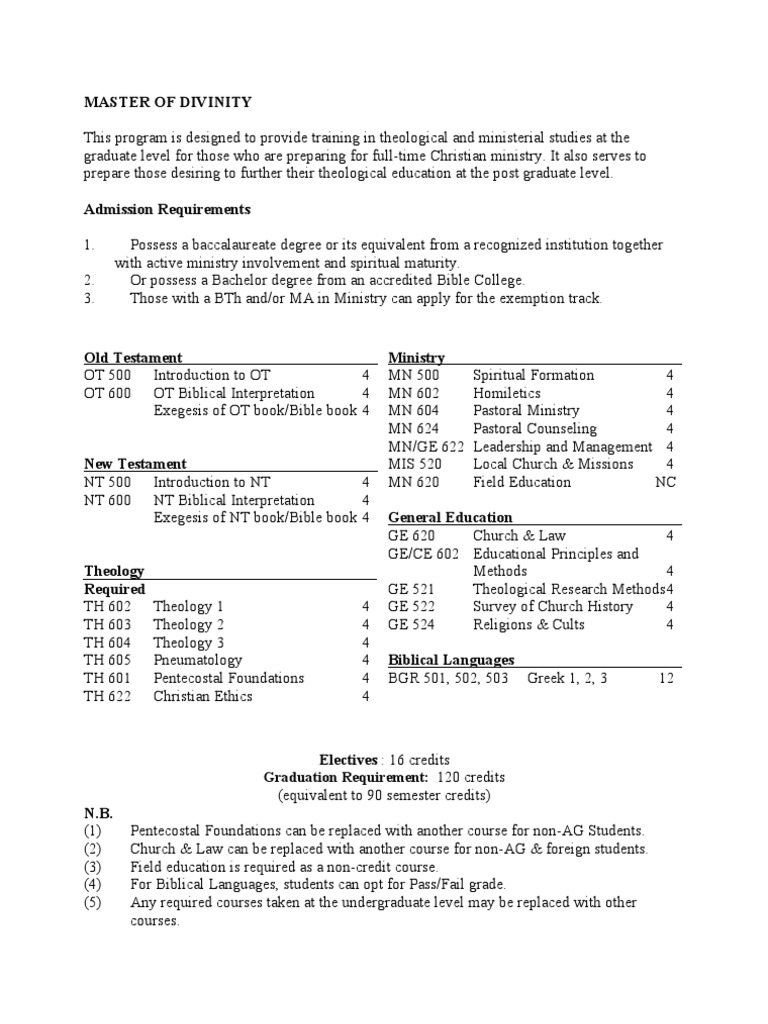 MASTER OF DIVINITY

This program is designed to provide training in theological and ministerial studies at the graduate level for those who are preparing for full-time Christian ministry. It also serves to prepare those desiring to further their theological education at the post graduate level.

Admission Requirements

1. Possess a baccalaureate degree or its equivalent from a recognized institution together with active ministry involvement and spiritual maturity.
2. Or possess a Bachelor degree from an accredited Bible College.
3. Those with a BTh and/or MA in Ministry can apply for the exemption track.

Old Testament

| | | |
|---|---|---|
| OT 500 | Introduction to OT | 4 |
| OT 600 | OT Biblical Interpretation | 4 |
| | Exegesis of OT book/Bible book | 4 |

New Testament

| | | |
|---|---|---|
| NT 500 | Introduction to NT | 4 |
| NT 600 | NT Biblical Interpretation | 4 |
| | Exegesis of NT book/Bible book | 4 |

Theology
Required

| | | |
|---|---|---|
| TH 602 | Theology 1 | 4 |
| TH 603 | Theology 2 | 4 |
| TH 604 | Theology 3 | 4 |
| TH 605 | Pneumatology | 4 |
| TH 601 | Pentecostal Foundations | 4 |
| TH 622 | Christian Ethics | 4 |

Ministry

| | | |
|---|---|---|
| MN 500 | Spiritual Formation | 4 |
| MN 602 | Homiletics | 4 |
| MN 604 | Pastoral Ministry | 4 |
| MN 624 | Pastoral Counseling | 4 |
| MN/GE 622 | Leadership and Management | 4 |
| MIS 520 | Local Church & Missions | 4 |
| MN 620 | Field Education | NC |

General Education

| | | |
|---|---|---|
| GE 620 | Church & Law | 4 |
| GE/CE 602 | Educational Principles and Methods | 4 |
| GE 521 | Theological Research Methods | 4 |
| GE 522 | Survey of Church History | 4 |
| GE 524 | Religions & Cults | 4 |

Biblical Languages

| | | |
|---|---|---|
| BGR 501, 502, 503 | Greek 1, 2, 3 | 12 |

Electives : 16 credits
Graduation Requirement: 120 credits
(equivalent to 90 semester credits)

N.B.
(1) Pentecostal Foundations can be replaced with another course for non-AG Students.
(2) Church & Law can be replaced with another course for non-AG & foreign students.
(3) Field education is required as a non-credit course.
(4) For Biblical Languages, students can opt for Pass/Fail grade.
(5) Any required courses taken at the undergraduate level may be replaced with other courses.